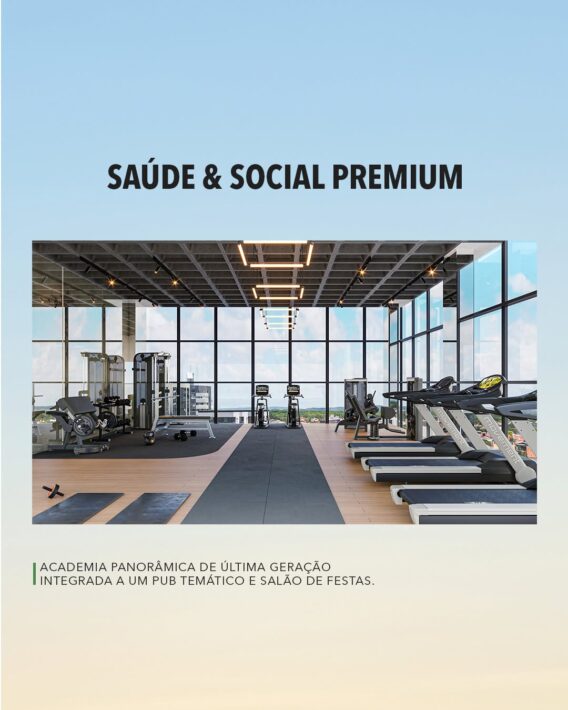 SAÚDE & SOCIAL PREMIUM

ACADEMIA PANORÂMICA DE ÚLTIMA GERAÇÃO INTEGRADA A UM PUB TEMÁTICO E SALÃO DE FESTAS.